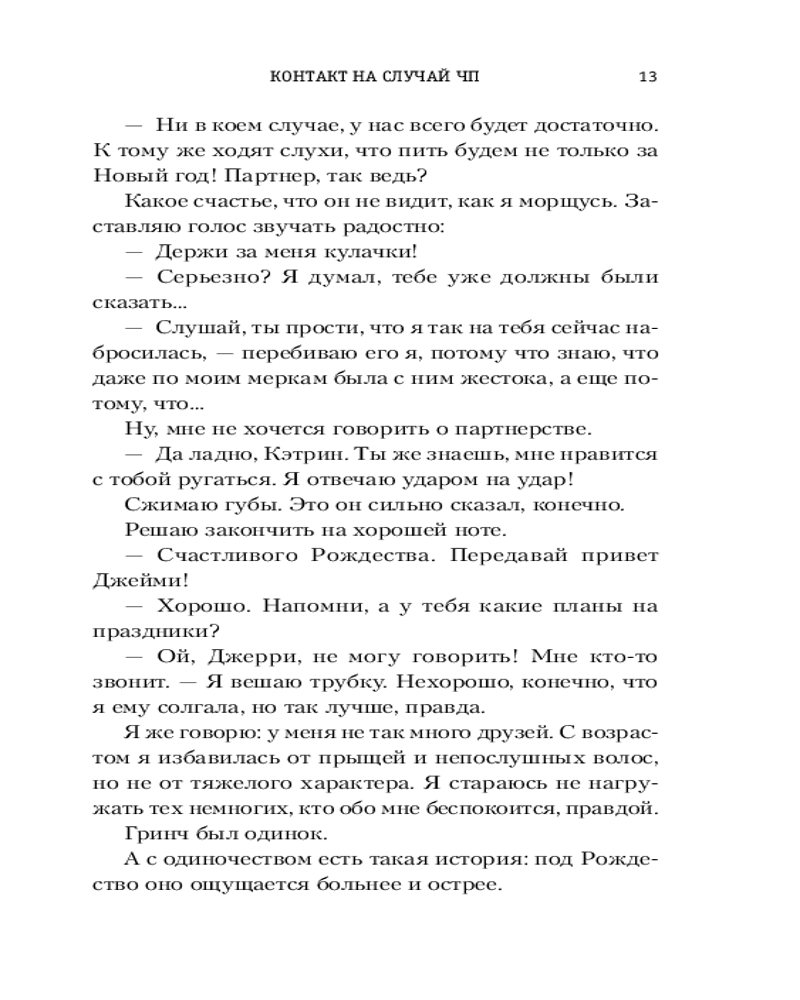 КОНТАКТ НА СЛУЧАЙ ЧП 13

— Ни в коем случае, у нас всего будет достаточно. К тому же ходят слухи, что пить будем не только за Новый год! Партнер, так ведь?

Какое счастье, что он не видит, как я морщусь. Заставляю голос звучать радостно:

— Держи за меня кулачки!

— Серьезно? Я думал, тебе уже должны были сказать...

— Слушай, ты прости, что я так на тебя сейчас набросилась, — перебиваю его я, потому что знаю, что даже по моим меркам была с ним жестока, а еще потому, что...

Ну, мне не хочется говорить о партнерстве.

— Да ладно, Кэтрин. Ты же знаешь, мне нравится с тобой ругаться. Я отвечаю ударом на удар!

Сжимаю губы. Это он сильно сказал, конечно.

Решаю закончить на хорошей ноте.

— Счастливого Рождества. Передавай привет Джейми!

— Хорошо. Напомни, а у тебя какие планы на праздники?

— Ой, Джерри, не могу говорить! Мне кто-то звонит. — Я вешаю трубку. Нехорошо, конечно, что я ему солгала, но так лучше, правда.

Я же говорю: у меня не так много друзей. С возрастом я избавилась от прыщей и непослушных волос, но не от тяжелого характера. Я стараюсь не нагружать тех немногих, кто обо мне беспокоится, правдой.

Гринч был одинок.

А с одиночеством есть такая история: под Рождество оно ощущается больнее и острее.